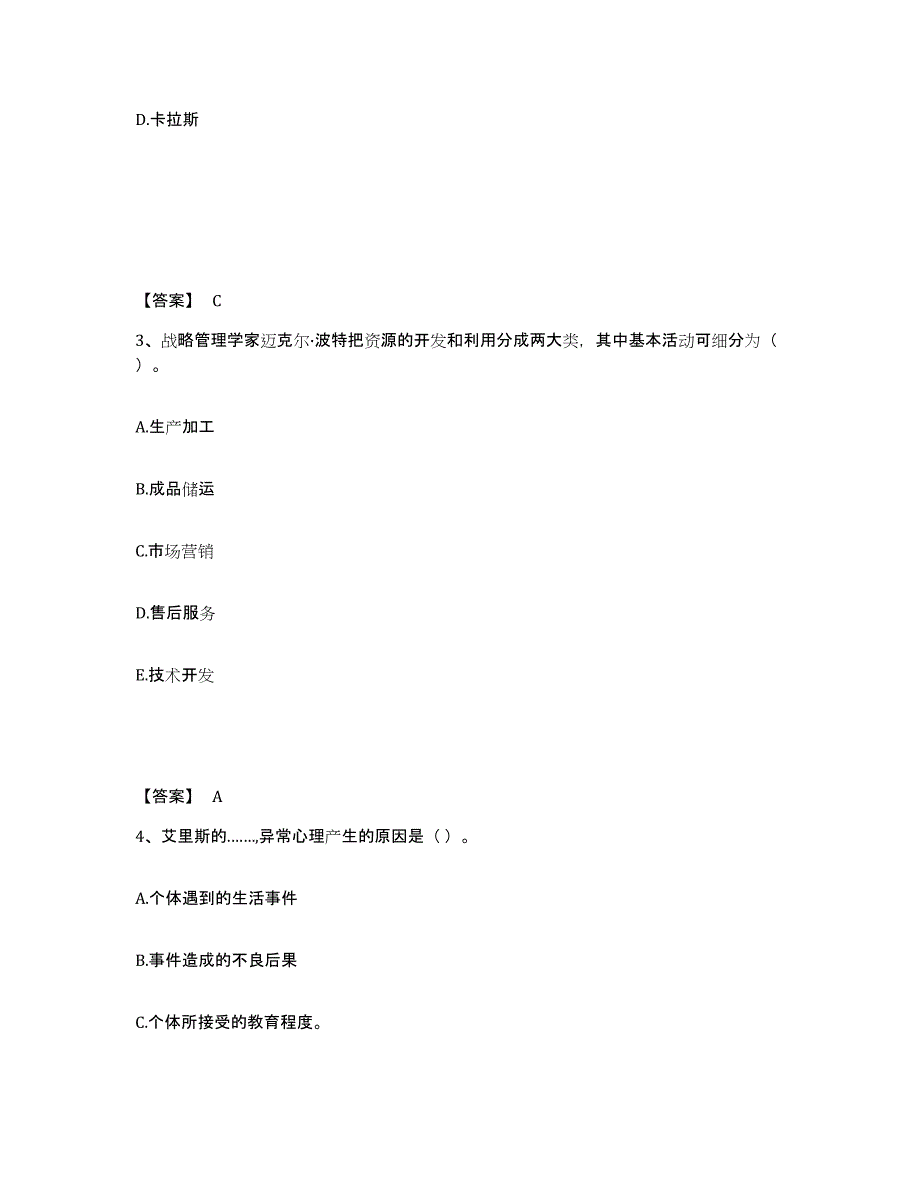 D.卡拉斯

【答案】 C

3、战略管理学家迈克尔·波特把资源的开发和利用分成两大类，其中基本活动可细分为（ ）。

A.生产加工

B.成品储运

C.市场营销

D.售后服务

E.技术开发

【答案】 A

4、艾里斯的……,异常心理产生的原因是（ ）。

A.个体遇到的生活事件

B.事件造成的不良后果

C.个体所接受的教育程度。